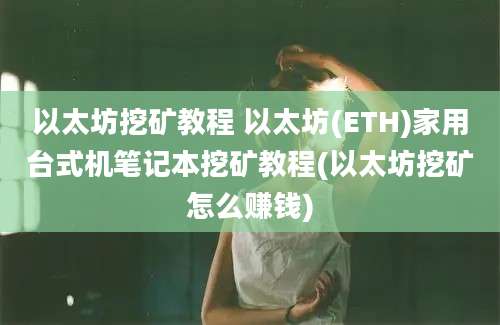 以太坊挖矿教程 以太坊(ETH)家用台式机笔记本挖矿教程(以太坊挖矿怎么赚钱)